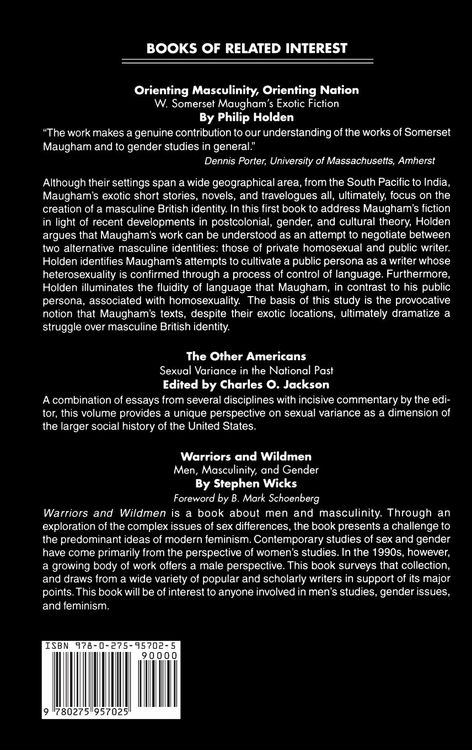 BOOKS OF RELATED INTEREST

Orienting Masculinity, Orienting Nation
W. Somerset Maugham's Exotic Fiction
By Philip Holden

"The work makes a genuine contribution to our understanding of the works of Somerset Maugham and to gender studies in general."
Dennis Porter, University of Massachusetts, Amherst

Although their settings span a wide geographical area, from the South Pacific to India, Maugham's exotic short stories, novels, and travelogues all, ultimately, focus on the creation of a masculine British identity. In this first book to address Maugham's fiction in light of recent developments in postcolonial, gender, and cultural theory, Holden argues that Maugham's work can be understood as an attempt to negotiate between two alternative masculine identities: those of private homosexual and public writer. Holden identifies Maugham's attempts to cultivate a public persona as a writer whose heterosexuality is confirmed through a process of control of language. Furthermore, Holden illuminates the fluidity of language that Maugham, in contrast to his public persona, associated with homosexuality. The basis of this study is the provocative notion that Maugham's texts, despite their exotic locations, ultimately dramatize a struggle over masculine British identity.

The Other Americans
Sexual Variance in the National Past
Edited by Charles O. Jackson

A combination of essays from several disciplines with incisive commentary by the editor, this volume provides a unique perspective on sexual variance as a dimension of the larger social history of the United States.

Warriors and Wildmen
Men, Masculinity, and Gender
By Stephen Wicks
Foreword by B. Mark Schoenberg

Warriors and Wildmen is a book about men and masculinity. Through an exploration of the complex issues of sex differences, the book presents a challenge to the predominant ideas of modern feminism. Contemporary studies of sex and gender have come primarily from the perspective of women's studies. In the 1990s, however, a growing body of work offers a male perspective. This book surveys that collection, and draws from a wide variety of popular and scholarly writers in support of its major points. This book will be of interest to anyone involved in men's studies, gender issues, and feminism.

ISBN 978-0-275-95702-5
90000
9 780275 957025